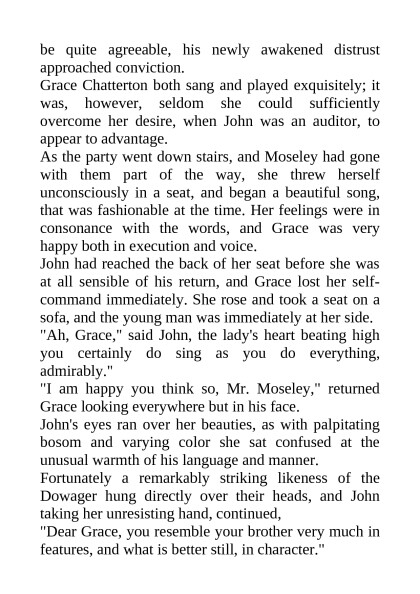 be quite agreeable, his newly awakened distrust approached conviction.

Grace Chatterton both sang and played exquisitely; it was, however, seldom she could sufficiently overcome her desire, when John was an auditor, to appear to advantage.

As the party went down stairs, and Moseley had gone with them part of the way, she threw herself unconsciously in a seat, and began a beautiful song, that was fashionable at the time. Her feelings were in consonance with the words, and Grace was very happy both in execution and voice.

John had reached the back of her seat before she was at all sensible of his return, and Grace lost her self-command immediately. She rose and took a seat on a sofa, and the young man was immediately at her side.

"Ah, Grace," said John, the lady's heart beating high you certainly do sing as you do everything, admirably."

"I am happy you think so, Mr. Moseley," returned Grace looking everywhere but in his face.

John's eyes ran over her beauties, as with palpitating bosom and varying color she sat confused at the unusual warmth of his language and manner.

Fortunately a remarkably striking likeness of the Dowager hung directly over their heads, and John taking her unresisting hand, continued,

"Dear Grace, you resemble your brother very much in features, and what is better still, in character."